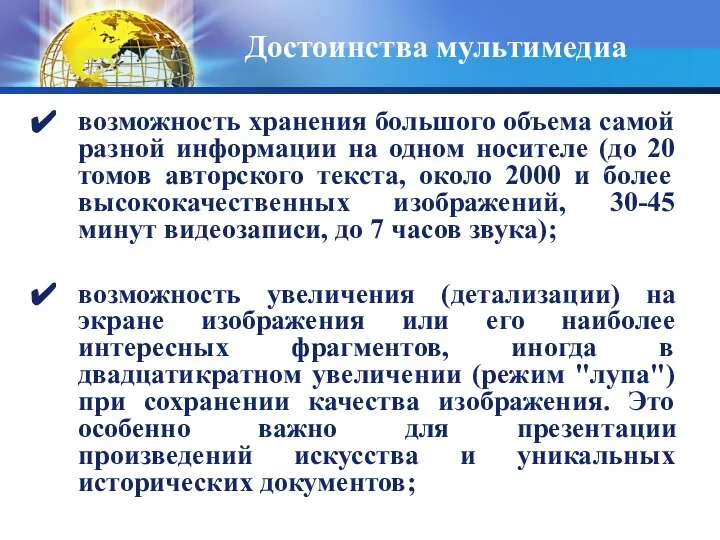 Достоинства мультимедиа

✔ возможность хранения большого объема самой разной информации на одном носителе (до 20 томов авторского текста, около 2000 и более высококачественных изображений, 30-45 минут видеозаписи, до 7 часов звука);

✔ возможность увеличения (детализации) на экране изображения или его наиболее интересных фрагментов, иногда в двадцатикратном увеличении (режим "лупа") при сохранении качества изображения. Это особенно важно для презентации произведений искусства и уникальных исторических документов;